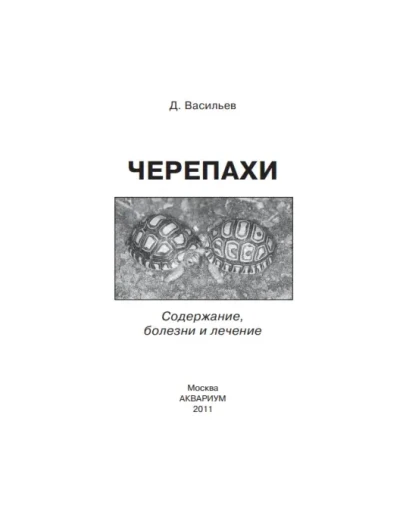 Д. Васильев

ЧЕРЕПАХИ

Содержание,
болезни и лечение

Москва
АКВАРИУМ
2011